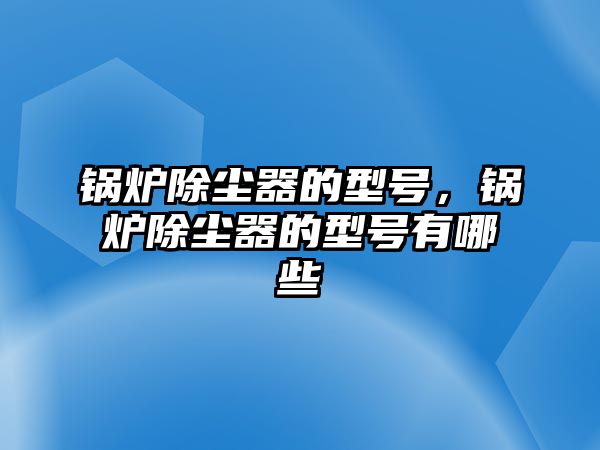 锅炉除尘器的型号，锅炉除尘器的型号有哪些